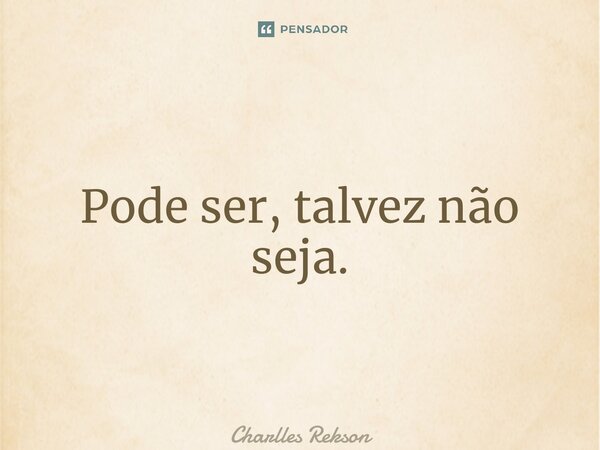 PENSADOR

Pode ser, talvez não seja.

Charlles Rekson